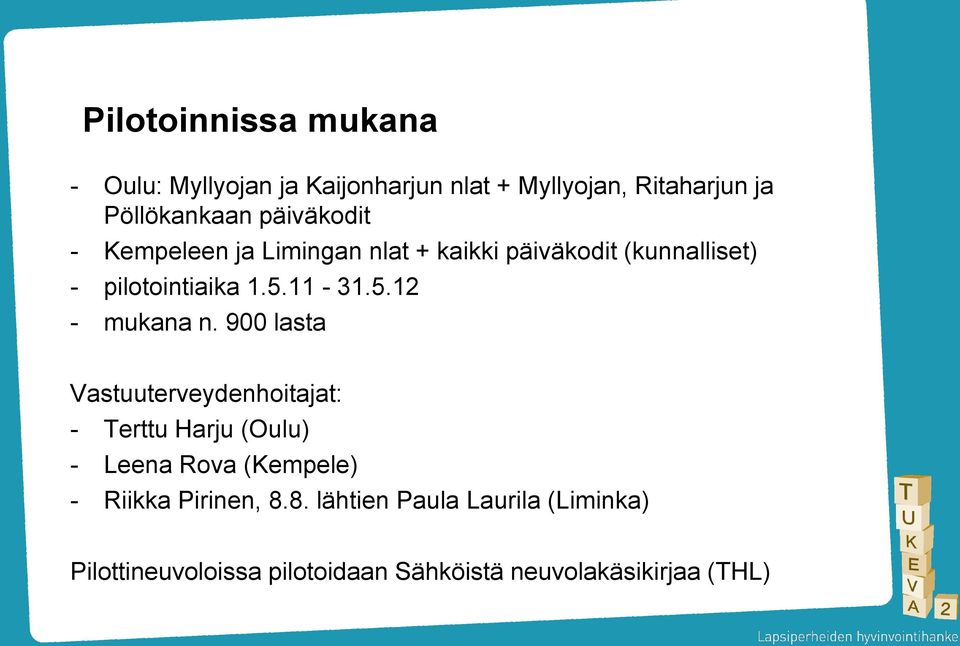 Pilotoinnissa mukana

- Oulu: Myllyojan ja Kaijonharjun nlat + Myllyojan, Ritaharjun ja Pöllökankaan päiväkodit
- Kempeleen ja Limingan nlat + kaikki päiväkodit (kunnalliset)
- pilotointiaika 1.5.11 - 31.5.12
- mukana n. 900 lasta

Vastuuterveydenhoitajat:
- Terttu Harju (Oulu)
- Leena Rova (Kempele)
- Riikka Pirinen, 8.8. lähtien Paula Laurila (Liminka)

Pilottineuvoloissa pilotoidaan Sähköistä neuvolakäsikirjaa (THL)

T U K E V A 2

Lapsiperheiden hyvinvointihanke